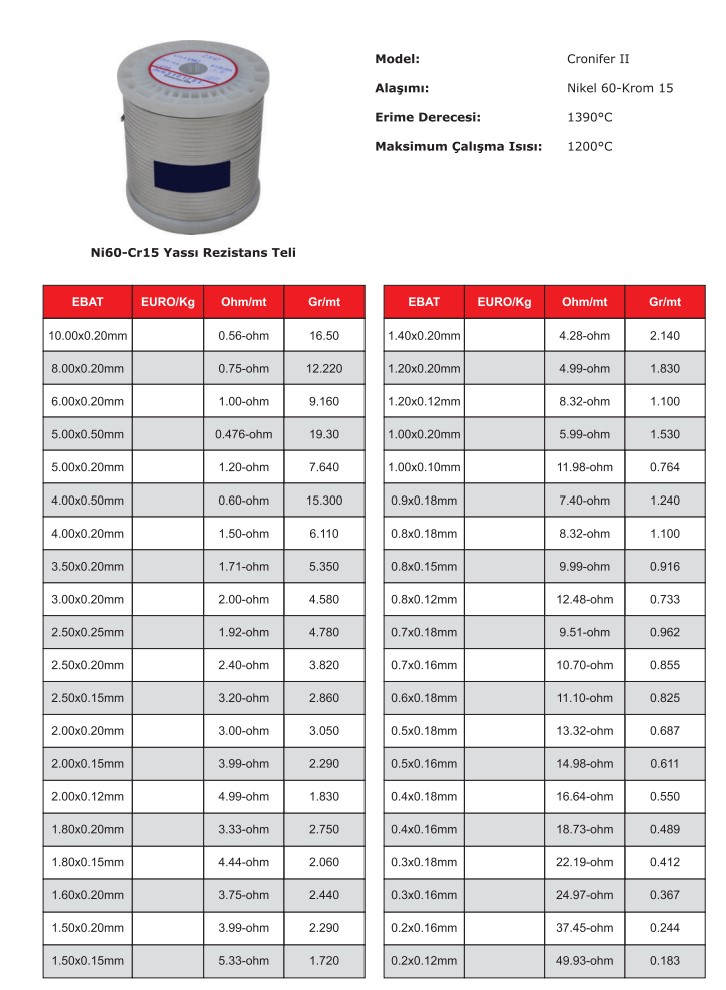 Model: Cronifer II
Alaşımı: Nikel 60-Krom 15
Erime Derecesi: 1390°C
Maksimum Çalışma Isısı: 1200°C

Ni60-Cr15 Yassı Rezistans Teli

| EBAT | EURO/Kg | Ohm/mt | Gr/mt |
|---|---|---|---|
| 10.00x0.20mm | | 0.56-ohm | 16.50 |
| 8.00x0.20mm | | 0.75-ohm | 12.220 |
| 6.00x0.20mm | | 1.00-ohm | 9.160 |
| 5.00x0.50mm | | 0.476-ohm | 19.30 |
| 5.00x0.20mm | | 1.20-ohm | 7.640 |
| 4.00x0.50mm | | 0.60-ohm | 15.300 |
| 4.00x0.20mm | | 1.50-ohm | 6.110 |
| 3.50x0.20mm | | 1.71-ohm | 5.350 |
| 3.00x0.20mm | | 2.00-ohm | 4.580 |
| 2.50x0.25mm | | 1.92-ohm | 4.780 |
| 2.50x0.20mm | | 2.40-ohm | 3.820 |
| 2.50x0.15mm | | 3.20-ohm | 2.860 |
| 2.00x0.20mm | | 3.00-ohm | 3.050 |
| 2.00x0.15mm | | 3.99-ohm | 2.290 |
| 2.00x0.12mm | | 4.99-ohm | 1.830 |
| 1.80x0.20mm | | 3.33-ohm | 2.750 |
| 1.80x0.15mm | | 4.44-ohm | 2.060 |
| 1.60x0.20mm | | 3.75-ohm | 2.440 |
| 1.50x0.20mm | | 3.99-ohm | 2.290 |
| 1.50x0.15mm | | 5.33-ohm | 1.720 |

| EBAT | EURO/Kg | Ohm/mt | Gr/mt |
|---|---|---|---|
| 1.40x0.20mm | | 4.28-ohm | 2.140 |
| 1.20x0.20mm | | 4.99-ohm | 1.830 |
| 1.20x0.12mm | | 8.32-ohm | 1.100 |
| 1.00x0.20mm | | 5.99-ohm | 1.530 |
| 1.00x0.10mm | | 11.98-ohm | 0.764 |
| 0.9x0.18mm | | 7.40-ohm | 1.240 |
| 0.8x0.18mm | | 8.32-ohm | 1.100 |
| 0.8x0.15mm | | 9.99-ohm | 0.916 |
| 0.8x0.12mm | | 12.48-ohm | 0.733 |
| 0.7x0.18mm | | 9.51-ohm | 0.962 |
| 0.7x0.16mm | | 10.70-ohm | 0.855 |
| 0.6x0.18mm | | 11.10-ohm | 0.825 |
| 0.5x0.18mm | | 13.32-ohm | 0.687 |
| 0.5x0.16mm | | 14.98-ohm | 0.611 |
| 0.4x0.18mm | | 16.64-ohm | 0.550 |
| 0.4x0.16mm | | 18.73-ohm | 0.489 |
| 0.3x0.18mm | | 22.19-ohm | 0.412 |
| 0.3x0.16mm | | 24.97-ohm | 0.367 |
| 0.2x0.16mm | | 37.45-ohm | 0.244 |
| 0.2x0.12mm | | 49.93-ohm | 0.183 |